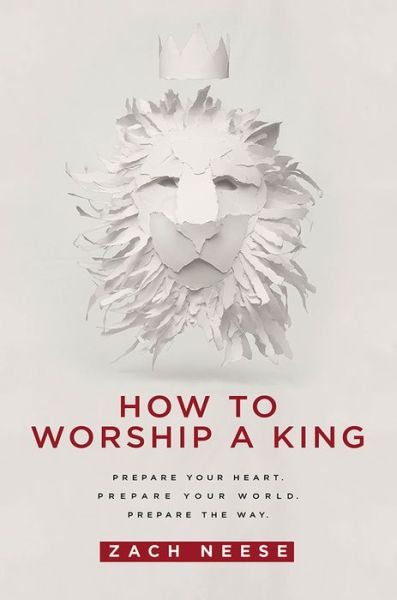 HOW TO
WORSHIP A KING

PREPARE YOUR HEART.
PREPARE YOUR WORLD.
PREPARE THE WAY.

ZACH NEESE